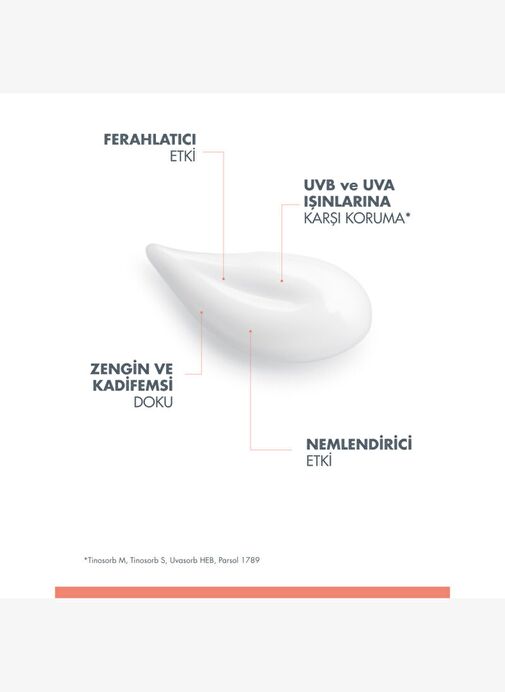 FERAHLATICI
ETKİ

UVB ve UVA
IŞINLARINA
KARŞI KORUMA*

ZENGİN VE
KADİFEMSİ
DOKU

NEMLENDİRİCİ
ETKİ

*Tinosorb M, Tinosorb S, Uvasorb HEB, Parsol 1789